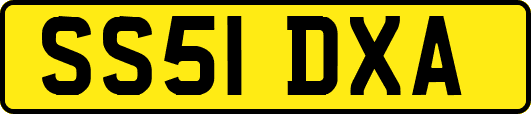 SS51 DXA